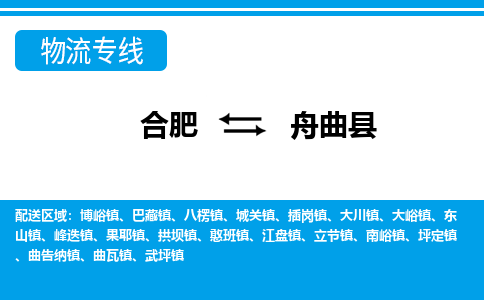 物流专线

合肥 舟曲县

配送区域：博峪镇、巴藏镇、八楞镇、城关镇、插岗镇、大川镇、大峪镇、东山镇、峰迭镇、果耶镇、拱坝镇、憨班镇、江盘镇、立节镇、南峪镇、坪定镇、曲告纳镇、曲瓦镇、武坪镇